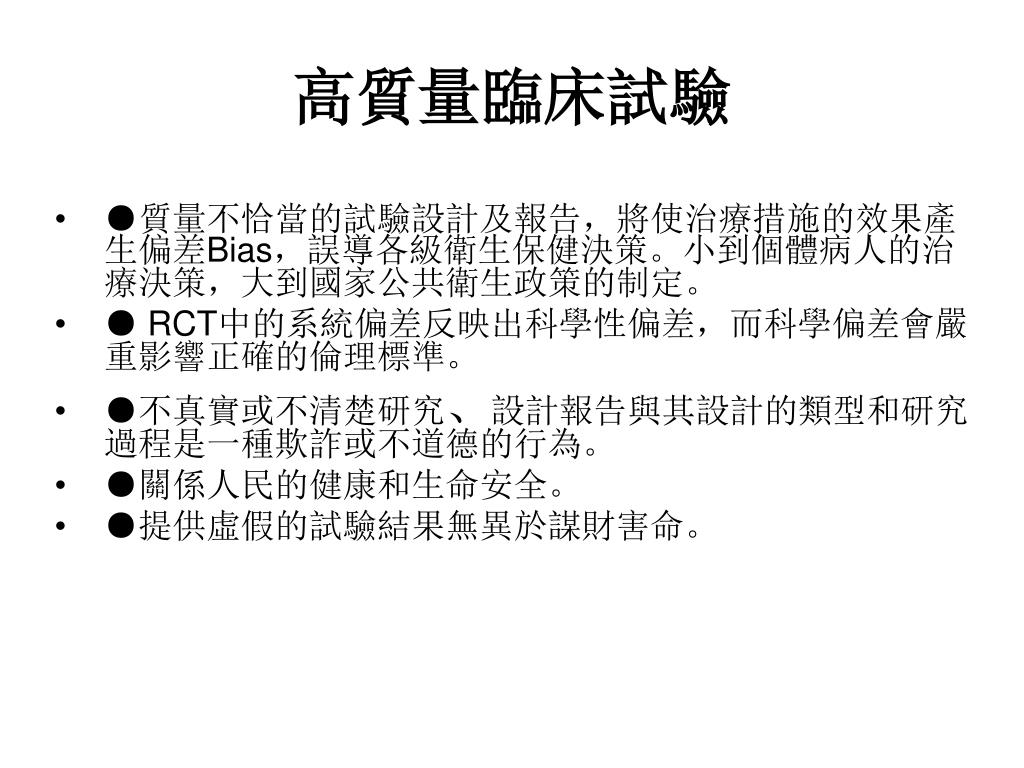 高質量臨床試驗

• ●質量不恰當的試驗設計及報告，將使治療措施的效果產生偏差Bias，誤導各級衛生保健決策。小到個體病人的治療決策，大到國家公共衛生政策的制定。
• ● RCT中的系統偏差反映出科學性偏差，而科學偏差會嚴重影響正確的倫理標準。
• ●不真實或不清楚研究、 設計報告與其設計的類型和研究過程是一種欺詐或不道德的行為。
• ●關係人民的健康和生命安全。
• ●提供虛假的試驗結果無異於謀財害命。